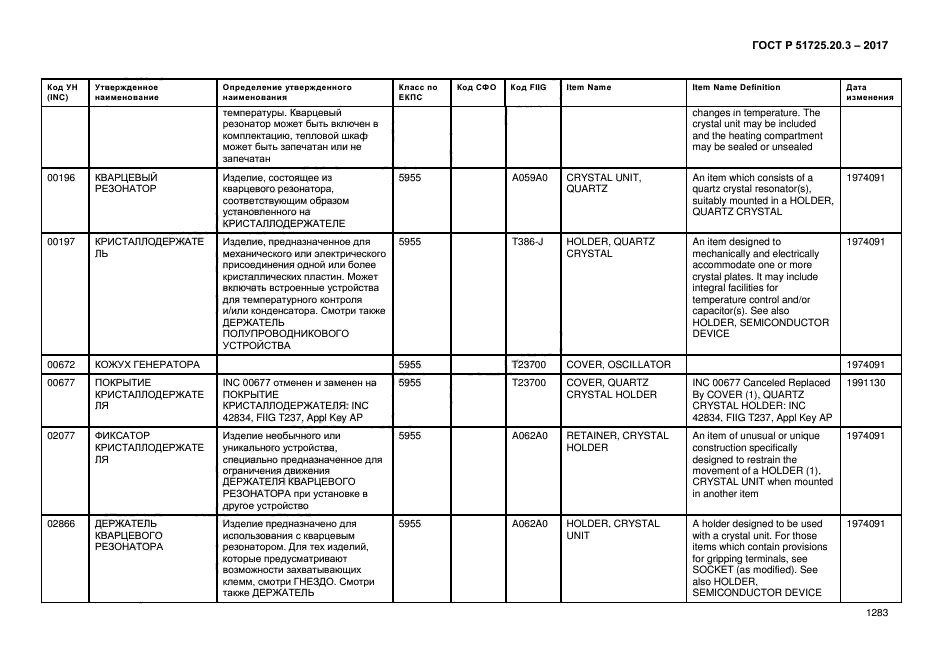 ГОСТ Р 51725.20.3 – 2017

| Код УН (INC) | Утвержденное наименование | Определение утвержденного наименования | Класс по ЕКПС | Код СФО | Код FIIG | Item Name | Item Name Definition | Дата изменения |
|---|---|---|---|---|---|---|---|---|
| | | температуры. Кварцевый резонатор может быть включен в комплектацию, тепловой шкаф может быть запечатан или не запечатан | | | | | changes in temperature. The crystal unit may be included and the heating compartment may be sealed or unsealed | |
| 00196 | КВАРЦЕВЫЙ РЕЗОНАТОР | Изделие, состоящее из кварцевого резонатора, соответствующим образом установленного на КРИСТАЛЛОДЕРЖАТЕЛЕ | 5955 | | A059A0 | CRYSTAL UNIT, QUARTZ | An item which consists of a quartz crystal resonator(s), suitably mounted in a HOLDER, QUARTZ CRYSTAL | 1974091 |
| 00197 | КРИСТАЛЛОДЕРЖАТЕЛЬ | Изделие, предназначенное для механического или электрического присоединения одной или более кристаллических пластин. Может включать встроенные устройства для температурного контроля и/или конденсатора. Смотри также ДЕРЖАТЕЛЬ ПОЛУПРОВОДНИКОВОГО УСТРОЙСТВА | 5955 | | T386-J | HOLDER, QUARTZ CRYSTAL | An item designed to mechanically and electrically accommodate one or more crystal plates. It may include integral facilities for temperature control and/or capacitor(s). See also HOLDER, SEMICONDUCTOR DEVICE | 1974091 |
| 00672 | КОЖУХ ГЕНЕРАТОРА | | 5955 | | T23700 | COVER, OSCILLATOR | | 1974091 |
| 00677 | ПОКРЫТИЕ КРИСТАЛЛОДЕРЖАТЕЛЯ | INC 00677 отменен и заменен на ПОКРЫТИЕ КРИСТАЛЛОДЕРЖАТЕЛЯ: INC 42834, FIIG T237, Appl Key AP | 5955 | | T23700 | COVER, QUARTZ CRYSTAL HOLDER | INC 00677 Canceled Replaced By COVER (1), QUARTZ CRYSTAL HOLDER: INC 42834, FIIG T237, Appl Key AP | 1991130 |
| 02077 | ФИКСАТОР КРИСТАЛЛОДЕРЖАТЕЛЯ | Изделие необычного или уникального устройства, специально предназначенное для ограничения движения ДЕРЖАТЕЛЯ КВАРЦЕВОГО РЕЗОНАТОРА при установке в другое устройство | 5955 | | A062A0 | RETAINER, CRYSTAL HOLDER | An item of unusual or unique construction specifically designed to restrain the movement of a HOLDER (1), CRYSTAL UNIT when mounted in another item | 1974091 |
| 02866 | ДЕРЖАТЕЛЬ КВАРЦЕВОГО РЕЗОНАТОРА | Изделие предназначено для использования с кварцевым резонатором. Для тех изделий, которые предусматривают возможности захватывающих клемм, смотри ГНЕЗДО. Смотри также ДЕРЖАТЕЛЬ | 5955 | | A062A0 | HOLDER, CRYSTAL UNIT | A holder designed to be used with a crystal unit. For those items which contain provisions for gripping terminals, see SOCKET (as modified). See also HOLDER, SEMICONDUCTOR DEVICE | 1974091 |

1283